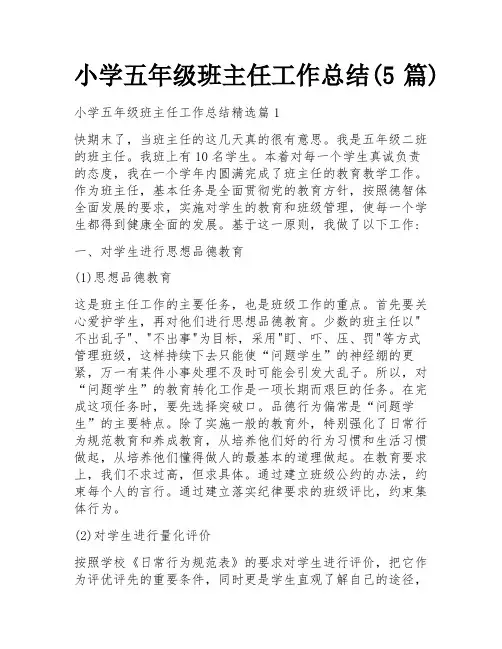 小学五年级班主任工作总结(5 篇)

小学五年级班主任工作总结精选篇 1

快期末了，当班主任的这几天真的很有意思。我是五年级二班的班主任。我班上有 10 名学生。本着对每一个学生真诚负责的态度，我在一个学年内圆满完成了班主任的教育教学工作。作为班主任，基本任务是全面贯彻党的教育方针，按照德智体全面发展的要求，实施对学生的教育和班级管理，使每一个学生都得到健康全面的发展。基于这一原则，我做了以下工作：

一、对学生进行思想品德教育

(1)思想品德教育

这是班主任工作的主要任务，也是班级工作的重点。首先要关心爱护学生，再对他们进行思想品德教育。少数的班主任以"不出乱子"、"不出事"为目标，采用"盯、吓、压、罚"等方式管理班级，这样持续下去只能使“问题学生”的神经绷的更紧，万一有某件小事处理不及时可能会引发大乱子。所以，对“问题学生”的教育转化工作是一项长期而艰巨的任务。在完成这项任务时，要先选择突破口。品德行为偏常是“问题学生”的主要特点。除了实施一般的教育外，特别强化了日常行为规范教育和养成教育，从培养他们好的行为习惯和生活习惯做起，从培养他们懂得做人的最基本的道理做起。在教育要求上，我们不求过高，但求具体。通过建立班级公约的办法，约束每个人的言行。通过建立落实纪律要求的班级评比，约束集体行为。

(2)对学生进行量化评价

按照学校《日常行为规范表》的要求对学生进行评价，把它作为评优评先的重要条件，同时更是学生直观了解自己的途径，